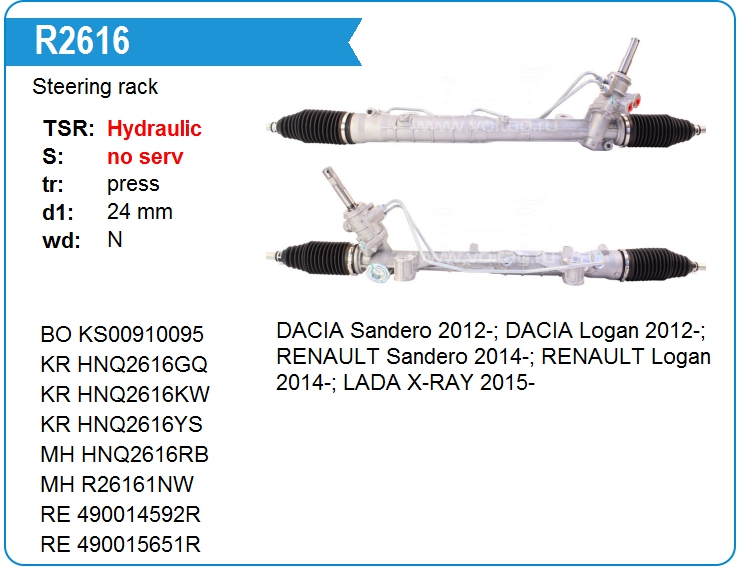 R2616

Steering rack

TSR: Hydraulic
S: no serv
tr: press
d1: 24 mm
wd: N

BO KS00910095
KR HNQ2616GQ
KR HNQ2616KW
KR HNQ2616YS
MH HNQ2616RB
MH R26161NW
RE 490014592R
RE 490015651R

DACIA Sandero 2012-; DACIA Logan 2012-; RENAULT Sandero 2014-; RENAULT Logan 2014-; LADA X-RAY 2015-

www.voltag.ru